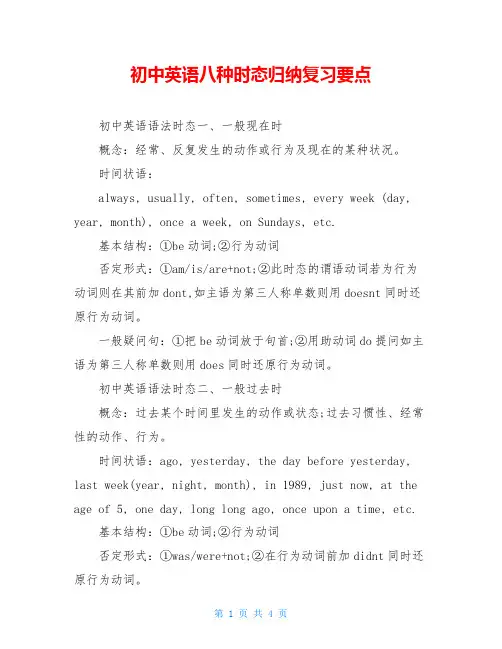 初中英语八种时态归纳复习要点

初中英语语法时态一、一般现在时

概念：经常、反复发生的动作或行为及现在的某种状况。

时间状语：

always, usually, often, sometimes, every week (day, year, month), once a week, on Sundays, etc.

基本结构：①be 动词;②行为动词

否定形式：①am/is/are+not;②此时态的谓语动词若为行为动词则在其前加 dont,如主语为第三人称单数则用 doesnt 同时还原行为动词。

一般疑问句：①把 be 动词放于句首;②用助动词 do 提问如主语为第三人称单数则用 does 同时还原行为动词。

初中英语语法时态二、一般过去时

概念：过去某个时间里发生的动作或状态;过去习惯性、经常性的动作、行为。

时间状语：ago, yesterday, the day before yesterday, last week(year, night, month), in 1989, just now, at the age of 5, one day, long long ago, once upon a time, etc.

基本结构：①be 动词;②行为动词

否定形式：①was/were+not;②在行为动词前加 didnt 同时还原行为动词。

第 1 页 共 4 页